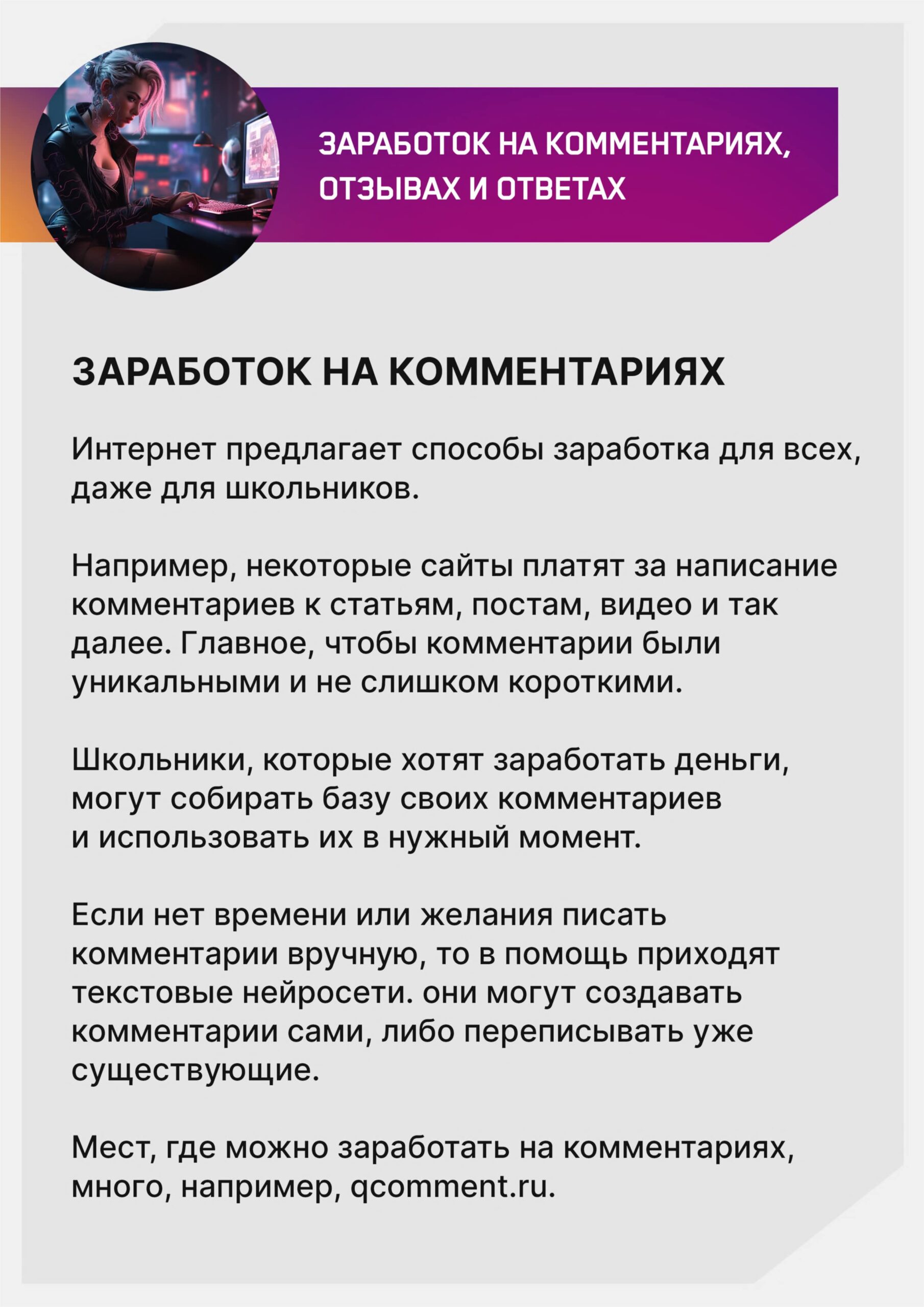 ЗАРАБОТОК НА КОММЕНТАРИЯХ, ОТЗЫВАХ И ОТВЕТАХ

ЗАРАБОТОК НА КОММЕНТАРИЯХ

Интернет предлагает способы заработка для всех, даже для школьников.

Например, некоторые сайты платят за написание комментариев к статьям, постам, видео и так далее. Главное, чтобы комментарии были уникальными и не слишком короткими.

Школьники, которые хотят заработать деньги, могут собирать базу своих комментариев и использовать их в нужный момент.

Если нет времени или желания писать комментарии вручную, то в помощь приходят текстовые нейросети. они могут создавать комментарии сами, либо переписывать уже существующие.

Мест, где можно заработать на комментариях, много, например, qcomment.ru.